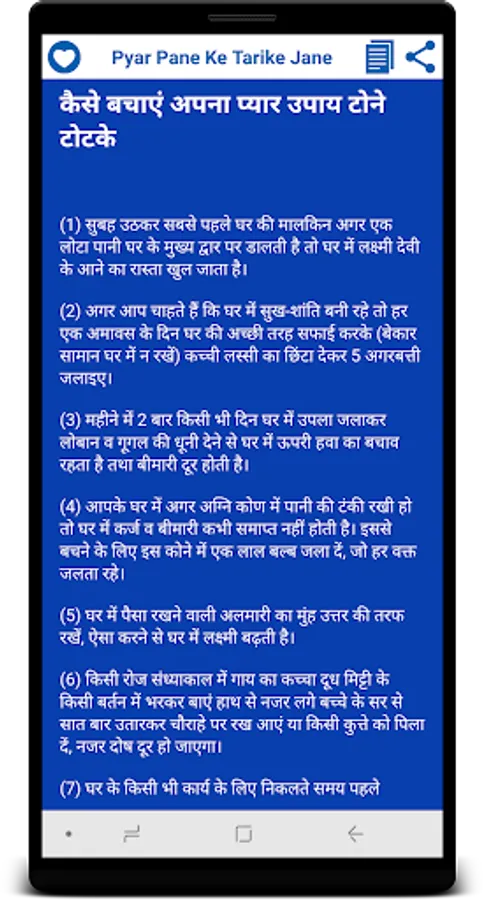 Pyar Pane Ke Tarike Jane

कैसे बचाएं अपना प्यार उपाय टोने टोटके

(1) सुबह उठकर सबसे पहले घर की मालकिन अगर एक लोटा पानी घर के मुख्य द्वार पर डालती है तो घर में लक्ष्मी देवी के आने का रास्ता खुल जाता है।

(2) अगर आप चाहते हैं कि घर में सुख-शांति बनी रहे तो हर एक अमावस के दिन घर की अच्छी तरह सफाई करके (बेकार सामान घर में न रखें) कच्ची लस्सी का छिंटा देकर 5 अगरबत्ती जलाइए।

(3) महीने में 2 बार किसी भी दिन घर में उपला जलाकर लोबान व गूगल की धूनी देने से घर में ऊपरी हवा का बचाव रहता है तथा बीमारी दूर होती है।

(4) आपके घर में अगर अग्नि कोण में पानी की टंकी रखी हो तो घर में कर्ज व बीमारी कभी समाप्त नहीं होती है। इससे बचने के लिए इस कोने में एक लाल बल्ब जला दें, जो हर वक्त जलता रहे।

(5) घर में पैसा रखने वाली अलमारी का मुंह उत्तर की तरफ रखें, ऐसा करने से घर में लक्ष्मी बढ़ती है।

(6) किसी रोज संध्याकाल में गाय का कच्चा दूध मिट्टी के किसी बर्तन में भरकर बाएं हाथ से नजर लगे बच्चे के सर से सात बार उतारकर चौराहे पर रख आएं या किसी कुत्ते को पिला दें, नजर दोष दूर हो जाएगा।

(7) घर के किसी भी कार्य के लिए निकलते समय पहले